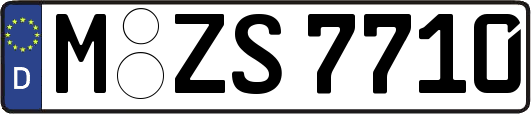 D
M ZS 7710